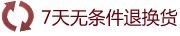 7天无条件退换货